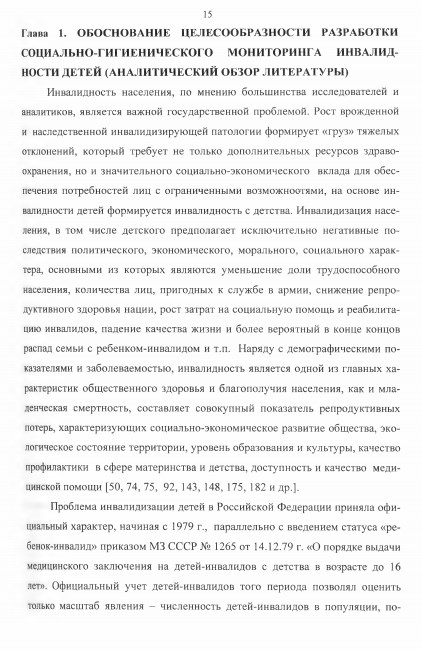 15

Глава 1. ОБОСНОВАНИЕ ЦЕЛЕСООБРАЗНОСТИ РАЗРАБОТКИ СОЦИАЛЬНО-ГИГИЕНИЧЕСКОГО МОНИТОРИНГА ИНВАЛИДНОСТИ ДЕТЕЙ (АНАЛИТИЧЕСКИЙ ОБЗОР ЛИТЕРАТУРЫ)

Инвалидность населения, по мнению большинства исследователей и аналитиков, является важной государственной проблемой. Рост врожденной и наследственной инвалидизирующей патологии формирует «груз» тяжелых отклонений, который требует не только дополнительных ресурсов здравоохранения, но и значительного социально-экономического вклада для обеспечения потребностей лиц с ограниченными возможностями, на основе инвалидности детей формируется инвалидность с детства. Инвалидизация населения, в том числе детского предполагает исключительно негативные последствия политического, экономического, морального, социального характера, основными из которых являются уменьшение доли трудоспособного населения, количества лиц, пригодных к службе в армии, снижение репродуктивного здоровья нации, рост затрат на социальную помощь и реабилитацию инвалидов, падение качества жизни и более вероятный в конце концов распад семьи с ребенком-инвалидом и т.п. Наряду с демографическими показателями и заболеваемостью, инвалидность является одной из главных характеристик общественного здоровья и благополучия населения, как и младенческая смертность, составляет совокупный показатель репродуктивных потерь, характеризующих социально-экономическое развитие общества, экологическое состояние территории, уровень образования и культуры, качество профилактики в сфере материнства и детства, доступность и качество медицинской помощи [50, 74, 75, 92, 143, 148, 175, 182 и др.].

Проблема инвалидизации детей в Российской Федерации приняла официальный характер, начиная с 1979 г., параллельно с введением статуса «ребенок-инвалид» приказом МЗ СССР № 1265 от 14.12.79 г. «О порядке выдачи медицинского заключения на детей-инвалидов с детства в возрасте до 16 лет». Официальный учет детей-инвалидов того периода позволял оценить только масштаб явления – численность детей-инвалидов в популяции, по-